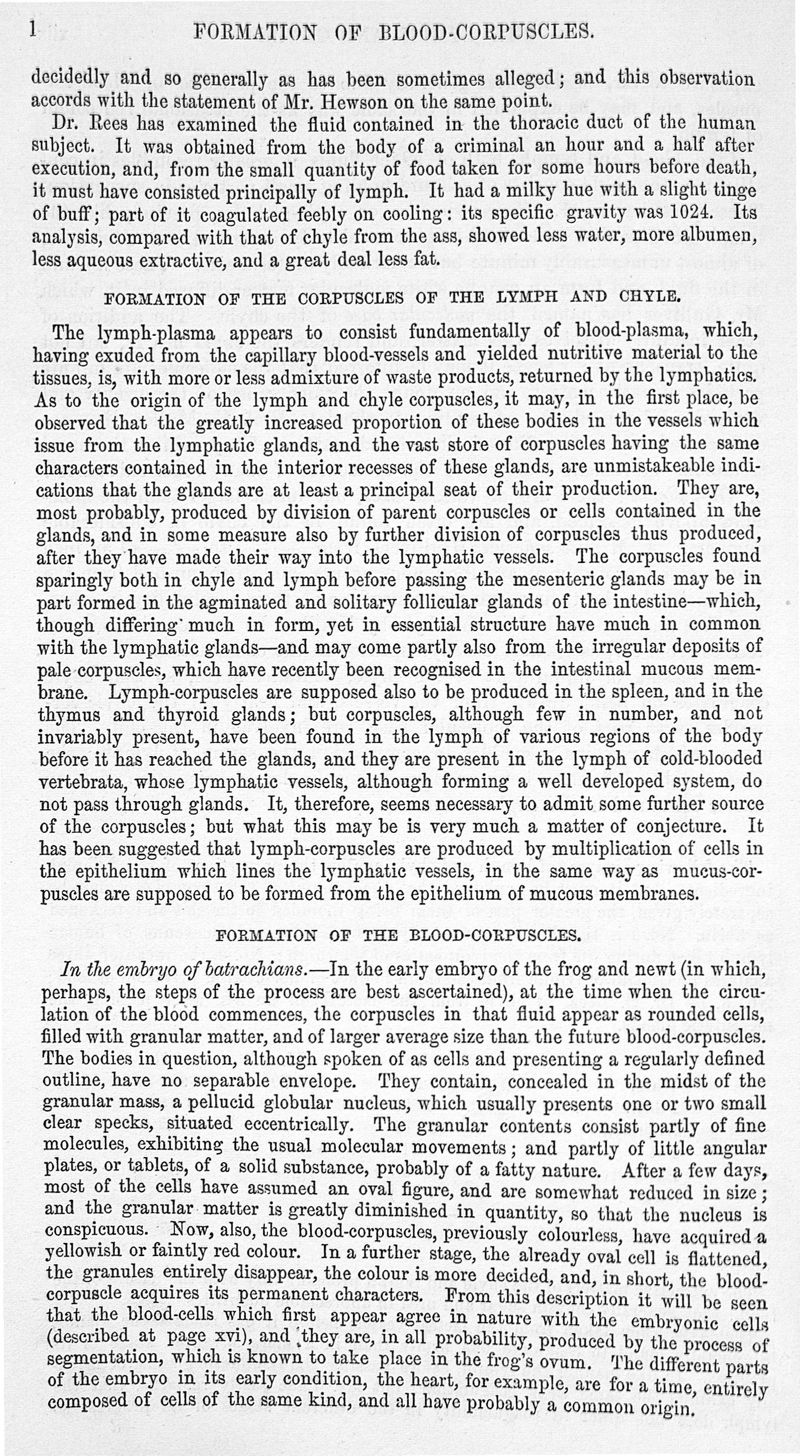 l FORMATION OF BLOOD-CORPUSCLES.

decidedly and so generally as has been sometimes alleged; and this observation accords with the statement of Mr. Hewson on the same point.

Dr. Rees has examined the fluid contained in the thoracic duct of the human subject. It was obtained from the body of a criminal an hour and a half after execution, and, from the small quantity of food taken for some hours before death, it must have consisted principally of lymph. It had a milky hue with a slight tinge of buff; part of it coagulated feebly on cooling: its specific gravity was 1024. Its analysis, compared with that of chyle from the ass, showed less water, more albumen, less aqueous extractive, and a great deal less fat.

FORMATION OF THE CORPUSCLES OF THE LYMPH AND CHYLE.

The lymph-plasma appears to consist fundamentally of blood-plasma, which, having exuded from the capillary blood-vessels and yielded nutritive material to the tissues, is, with more or less admixture of waste products, returned by the lymphatics. As to the origin of the lymph and chyle corpuscles, it may, in the first place, be observed that the greatly increased proportion of these bodies in the vessels which issue from the lymphatic glands, and the vast store of corpuscles having the same characters contained in the interior recesses of these glands, are unmistakeable indications that the glands are at least a principal seat of their production. They are, most probably, produced by division of parent corpuscles or cells contained in the glands, and in some measure also by further division of corpuscles thus produced, after they have made their way into the lymphatic vessels. The corpuscles found sparingly both in chyle and lymph before passing the mesenteric glands may be in part formed in the agminated and solitary follicular glands of the intestine—which, though differing much in form, yet in essential structure have much in common with the lymphatic glands—and may come partly also from the irregular deposits of pale corpuscles, which have recently been recognised in the intestinal mucous membrane. Lymph-corpuscles are supposed also to be produced in the spleen, and in the thymus and thyroid glands; but corpuscles, although few in number, and not invariably present, have been found in the lymph of various regions of the body before it has reached the glands, and they are present in the lymph of cold-blooded vertebrata, whose lymphatic vessels, although forming a well developed system, do not pass through glands. It, therefore, seems necessary to admit some further source of the corpuscles; but what this may be is very much a matter of conjecture. It has been suggested that lymph-corpuscles are produced by multiplication of cells in the epithelium which lines the lymphatic vessels, in the same way as mucus-corpuscles are supposed to be formed from the epithelium of mucous membranes.

FORMATION OF THE BLOOD-CORPUSCLES.

In the embryo of batrachians.—In the early embryo of the frog and newt (in which, perhaps, the steps of the process are best ascertained), at the time when the circulation of the blood commences, the corpuscles in that fluid appear as rounded cells, filled with granular matter, and of larger average size than the future blood-corpuscles. The bodies in question, although spoken of as cells and presenting a regularly defined outline, have no separable envelope. They contain, concealed in the midst of the granular mass, a pellucid globular nucleus, which usually presents one or two small clear specks, situated eccentrically. The granular contents consist partly of fine molecules, exhibiting the usual molecular movements; and partly of little angular plates, or tablets, of a solid substance, probably of a fatty nature. After a few days, most of the cells have assumed an oval figure, and are somewhat reduced in size; and the granular matter is greatly diminished in quantity, so that the nucleus is conspicuous. Now, also, the blood-corpuscles, previously colourless, have acquired a yellowish or faintly red colour. In a further stage, the already oval cell is flattened, the granules entirely disappear, the colour is more decided, and, in short, the blood-corpuscle acquires its permanent characters. From this description it will be seen that the blood-cells which first appear agree in nature with the embryonic cells (described at page xvi), and they are, in all probability, produced by the process of segmentation, which is known to take place in the frog's ovum. The different parts of the embryo in its early condition, the heart, for example, are for a time, entirely composed of cells of the same kind, and all have probably a common origin.